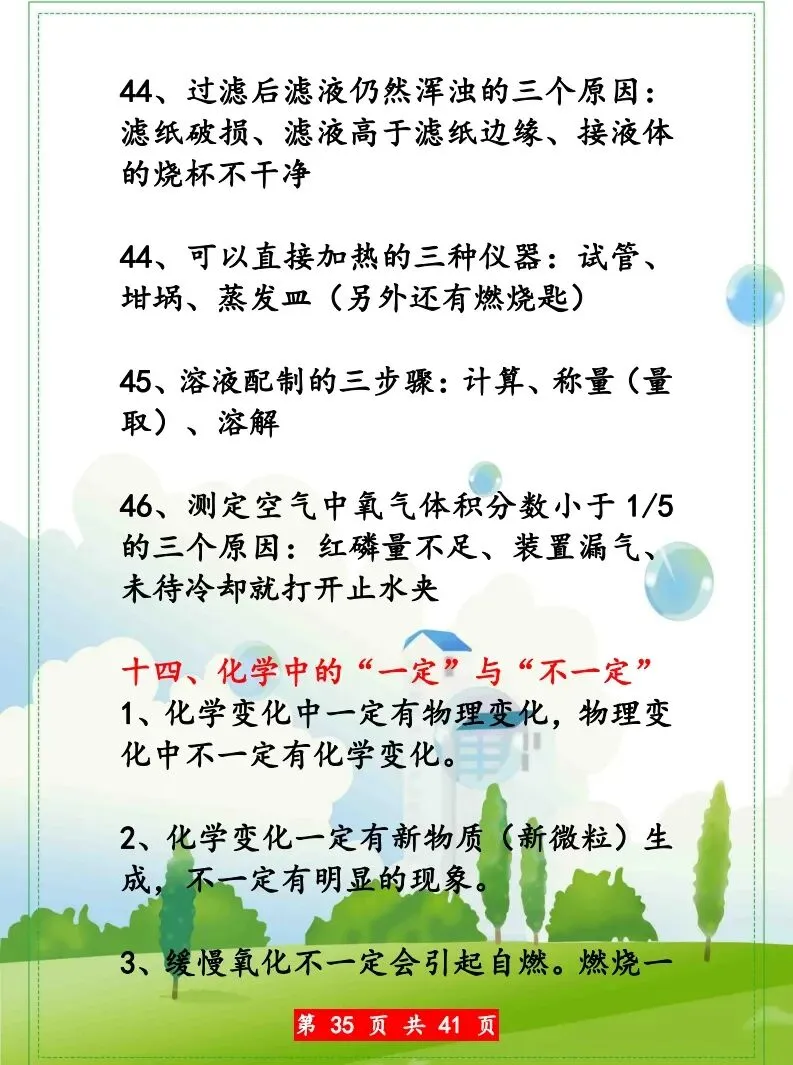 44、过滤后滤液仍然浑浊的三个原因：滤纸破损、滤液高于滤纸边缘、接液体的烧杯不干净

44、可以直接加热的三种仪器：试管、坩埚、蒸发皿（另外还有燃烧匙）

45、溶液配制的三步骤：计算、称量（量取）、溶解

46、测定空气中氧气体积分数小于 1/5 的三个原因：红磷量不足、装置漏气、未待冷却就打开止水夹

十四、化学中的“一定”与“不一定”
1、化学变化中一定有物理变化，物理变化中不一定有化学变化。

2、化学变化一定有新物质（新微粒）生成，不一定有明显的现象。

3、缓慢氧化不一定会引起自燃。燃烧一

第 35 页 共 41 页